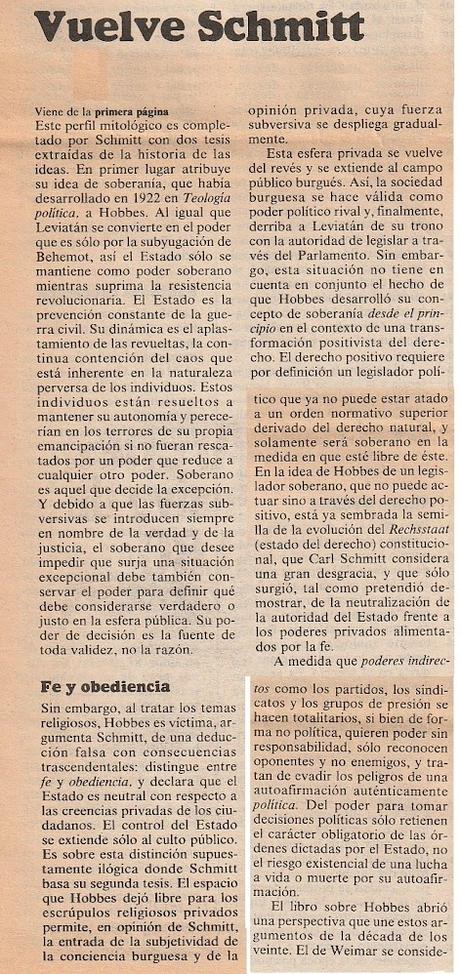 Vuelve Schmitt

Viene de la primera página
Este perfil mitológico es completado por Schmitt con dos tesis extraídas de la historia de las ideas. En primer lugar atribuye su idea de soberanía, que había desarrollado en 1922 en Teología política, a Hobbes. Al igual que Leviatán se convierte en el poder que es sólo por la subyugación de Behemot, así el Estado sólo se mantiene como poder soberano mientras suprima la resistencia revolucionaria. El Estado es la prevención constante de la guerra civil. Su dinámica es el aplastamiento de las revueltas, la continua contención del caos que está inherente en la naturaleza perversa de los individuos. Estos individuos están resueltos a mantener su autonomía y perecerían en los terrores de su propia emancipación si no fueran rescatados por un poder que reduce a cualquier otro poder. Soberano es aquel que decide la excepción. Y debido a que las fuerzas subversivas se introducen siempre en nombre de la verdad y de la justicia, el soberano que desee impedir que surja una situación excepcional debe también conservar el poder para definir qué debe considerarse verdadero o justo en la esfera pública. Su poder de decisión es la fuente de toda validez, no la razón.

Fe y obediencia

Sin embargo, al tratar los temas religiosos, Hobbes es víctima, argumenta Schmitt, de una deducción falsa con consecuencias trascendentales: distingue entre fe y obediencia, y declara que el Estado es neutral con respecto a las creencias privadas de los ciudadanos. El control del Estado se extiende sólo al culto público. Es sobre esta distinción supuestamente ilógica donde Schmitt basa su segunda tesis. El espacio que Hobbes dejó libre para los escrúpulos religiosos privados permite, en opinión de Schmitt, la entrada de la subjetividad de la conciencia burguesa y de la opinión privada, cuya fuerza subversiva se despliega gradualmente.

Esta esfera privada se vuelve del revés y se extiende al campo público burgués. Así, la sociedad burguesa se hace válida como poder político rival y, finalmente, derriba a Leviatán de su trono con la autoridad de legislar a través del Parlamento. Sin embargo, esta situación no tiene en cuenta en conjunto el hecho de que Hobbes desarrolló su concepto de soberanía desde el principio en el contexto de una transformación positivista del derecho. El derecho positivo requiere por definición un legislador político que ya no puede estar atado a un orden normativo superior derivado del derecho natural, y solamente será soberano en la medida en que esté libre de éste. En la idea de Hobbes de un legislador soberano, que no puede actuar sino a través del derecho positivo, está ya sembrada la semilla de la evolución del Rechsstaat (estado del derecho) constitucional, que Carl Schmitt considera una gran desgracia, y que sólo surgió, tal como pretendió demostrar, de la neutralización de la autoridad del Estado frente a los poderes privados alimentados por la fe.

A medida que poderes indirectos como los partidos, los sindicatos y los grupos de presión se hacen totalitarios, si bien de forma no política, quieren poder sin responsabilidad, sólo reconocen oponentes y no enemigos, y tratan de evadir los peligros de una autoafirmación auténticamente política. Del poder para tomar decisiones políticas sólo retienen el carácter obligatorio de las órdenes dictadas por el Estado, no el riesgo existencial de una lucha a vida o muerte por su autoafirmación.

El libro sobre Hobbes abrió una perspectiva que une estos argumentos de la década de los veinte. El de Weimar se conside-